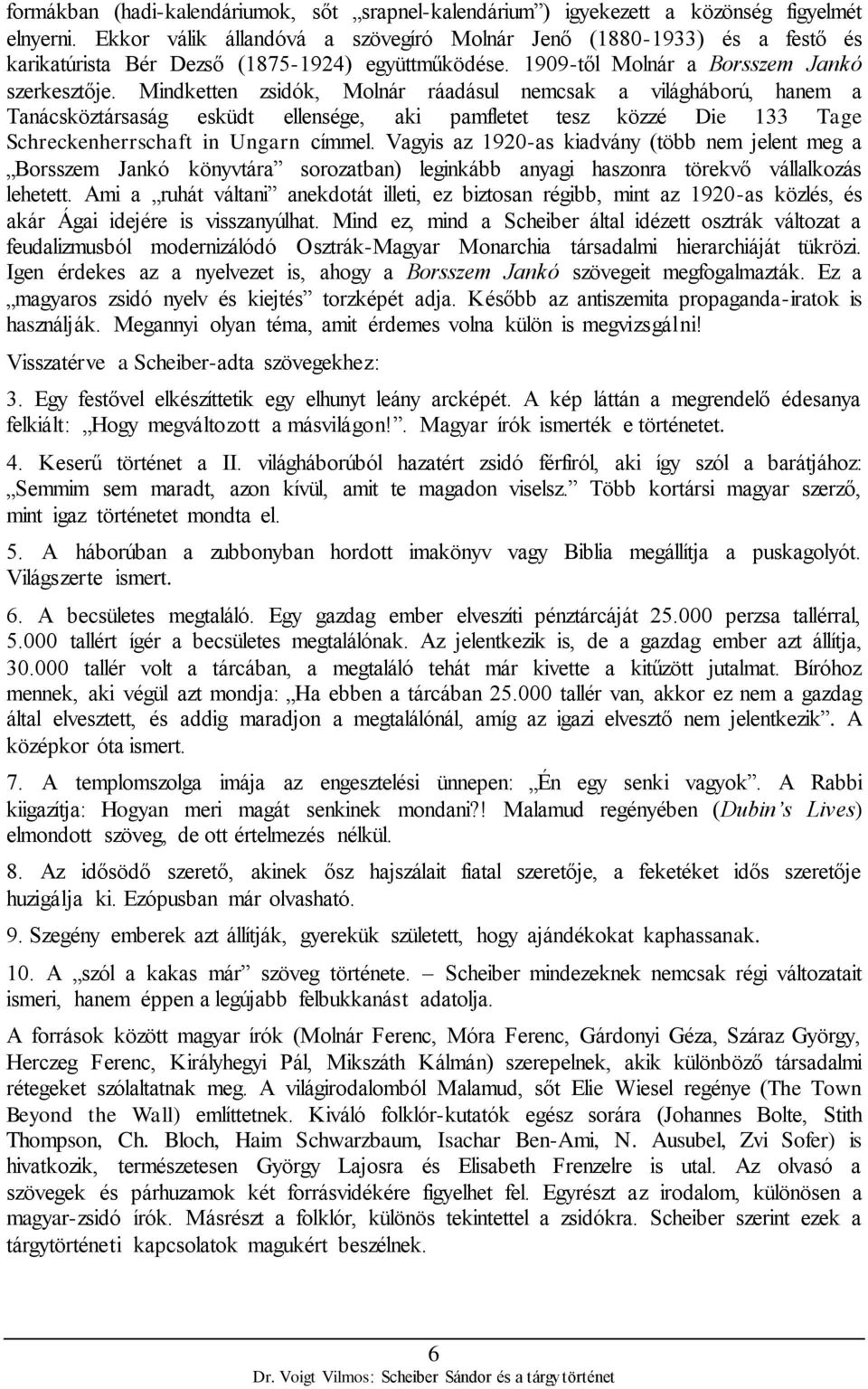 formákban (hadi-kalendáriumok, sőt „srapnel-kalendárium”) igyekezett a közönség figyelmét elnyerni. Ekkor válik állandóvá a szövegíró Molnár Jenő (1880-1933) és a festő és karikatúrista Bér Dezső (1875-1924) együttműködése. 1909-től Molnár a Borsszem Jankó szerkesztője. Mindketten zsidók, Molnár ráadásul nemcsak a világháború, hanem a Tanácsköztársaság esküdt ellensége, aki pamfletet tesz közzé Die 133 Tage Schreckenherrschaft in Ungarn címmel. Vagyis az 1920-as kiadvány (több nem jelent meg a „Borsszem Jankó könyvtára” sorozatban) leginkább anyagi haszonra törekvő vállalkozás lehetett. Ami a „ruhát váltani” anekdotát illeti, ez biztosan régibb, mint az 1920-as közlés, és akár Ágai idejére is visszanyúlhat. Mind ez, mind a Scheiber által idézett osztrák változat a feudalizmusból modernizálódó Osztrák-Magyar Monarchia társadalmi hierarchiáját tükrözi. Igen érdekes az a nyelvezet is, ahogy a Borsszem Jankó szövegeit megfogalmazták. Ez a „magyaros zsidó nyelv és kiejtés” torzképét adja. Később az antiszemita propaganda-iratok is használják. Megannyi olyan téma, amit érdemes volna külön is megvizsgálni!

Visszatérve a Scheiber-adta szövegekhez:

3. Egy festővel elkészíttetik egy elhunyt leány arcképét. A kép láttán a megrendelő édesanya felkiált: „Hogy megváltozott a másvilágon!”. Magyar írók ismerték e történetet.

4. Keserű történet a II. világháborúból hazatért zsidó férfiról, aki így szól a barátjához: „Semmim sem maradt, azon kívül, amit te magadon viselsz.” Több kortársi magyar szerző, mint igaz történetet mondta el.

5. A háborúban a zubbonyban hordott imakönyv vagy Biblia megállítja a puskagolyót. Világszerte ismert.

6. A becsületes megtaláló. Egy gazdag ember elveszíti pénztárcáját 25.000 perzsa tallérral, 5.000 tallért ígér a becsületes megtalálónak. Az jelentkezik is, de a gazdag ember azt állítja, 30.000 tallér volt a tárcában, a megtaláló tehát már kivette a kitűzött jutalmat. Bíróhoz mennek, aki végül azt mondja: „Ha ebben a tárcában 25.000 tallér van, akkor ez nem a gazdag által elvesztett, és addig maradjon a megtalálónál, amíg az igazi elvesztő nem jelentkezik”. A középkor óta ismert.

7. A templomszolga imája az engesztelési ünnepen: „Én egy senki vagyok”. A Rabbi kiigazítja: Hogyan meri magát senkinek mondani?! Malamud regényében (Dubin’s Lives) elmondott szöveg, de ott értelmezés nélkül.

8. Az idősödő szerető, akinek ősz hajszálait fiatal szeretője, a feketéket idős szeretője huzigálja ki. Ezópusban már olvasható.

9. Szegény emberek azt állítják, gyerekük született, hogy ajándékokat kaphassanak.

10. A „szól a kakas már” szöveg története. – Scheiber mindezeknek nemcsak régi változatait ismeri, hanem éppen a legújabb felbukkanást adatolja.

A források között magyar írók (Molnár Ferenc, Móra Ferenc, Gárdonyi Géza, Száraz György, Herczeg Ferenc, Királyhegyi Pál, Mikszáth Kálmán) szerepelnek, akik különböző társadalmi rétegeket szólaltatnak meg. A világirodalomból Malamud, sőt Elie Wiesel regénye (The Town Beyond the Wall) említtetnek. Kiváló folklór-kutatók egész sorára (Johannes Bolte, Stith Thompson, Ch. Bloch, Haim Schwarzbaum, Isachar Ben-Ami, N. Ausubel, Zvi Sofer) is hivatkozik, természetesen György Lajosra és Elisabeth Frenzelre is utal. Az olvasó a szövegek és párhuzamok két forrásvidékére figyelhet fel. Egyrészt az irodalom, különösen a magyar-zsidó írók. Másrészt a folklór, különös tekintettel a zsidókra. Scheiber szerint ezek a tárgytörténeti kapcsolatok magukért beszélnek.

6

Dr. Voigt Vilmos: Scheiber Sándor és a tárgytörténet